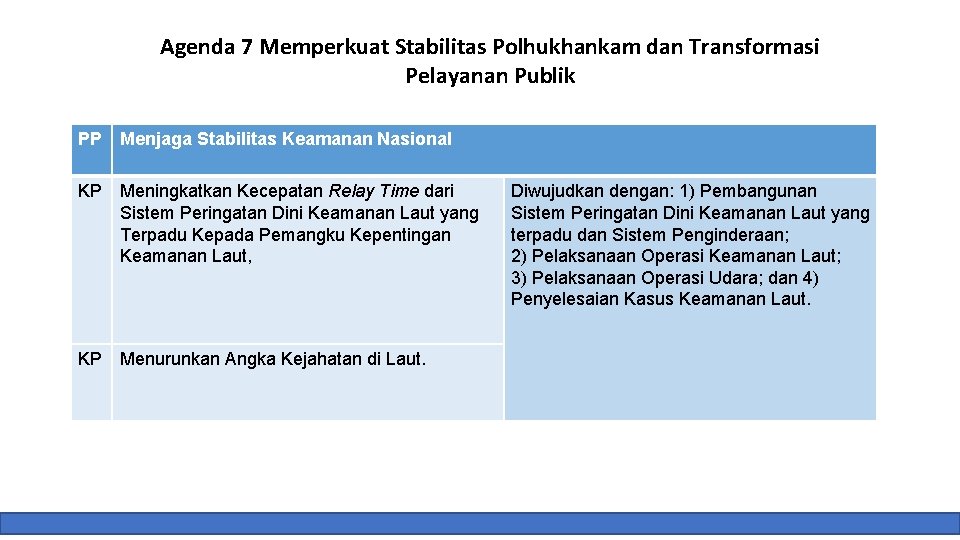 Agenda 7 Memperkuat Stabilitas Polhukhankam dan Transformasi Pelayanan Publik

| PP | Menjaga Stabilitas Keamanan Nasional | |
|---|---|---|
| KP | Meningkatkan Kecepatan Relay Time dari Sistem Peringatan Dini Keamanan Laut yang Terpadu Kepada Pemangku Kepentingan Keamanan Laut, | Diwujudkan dengan: 1) Pembangunan Sistem Peringatan Dini Keamanan Laut yang terpadu dan Sistem Penginderaan; 2) Pelaksanaan Operasi Keamanan Laut; 3) Pelaksanaan Operasi Udara; dan 4) Penyelesaian Kasus Keamanan Laut. |
| KP | Menurunkan Angka Kejahatan di Laut. | |